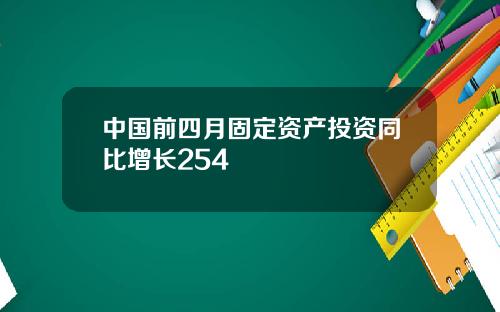 中国前四月固定资产投资同比增长254